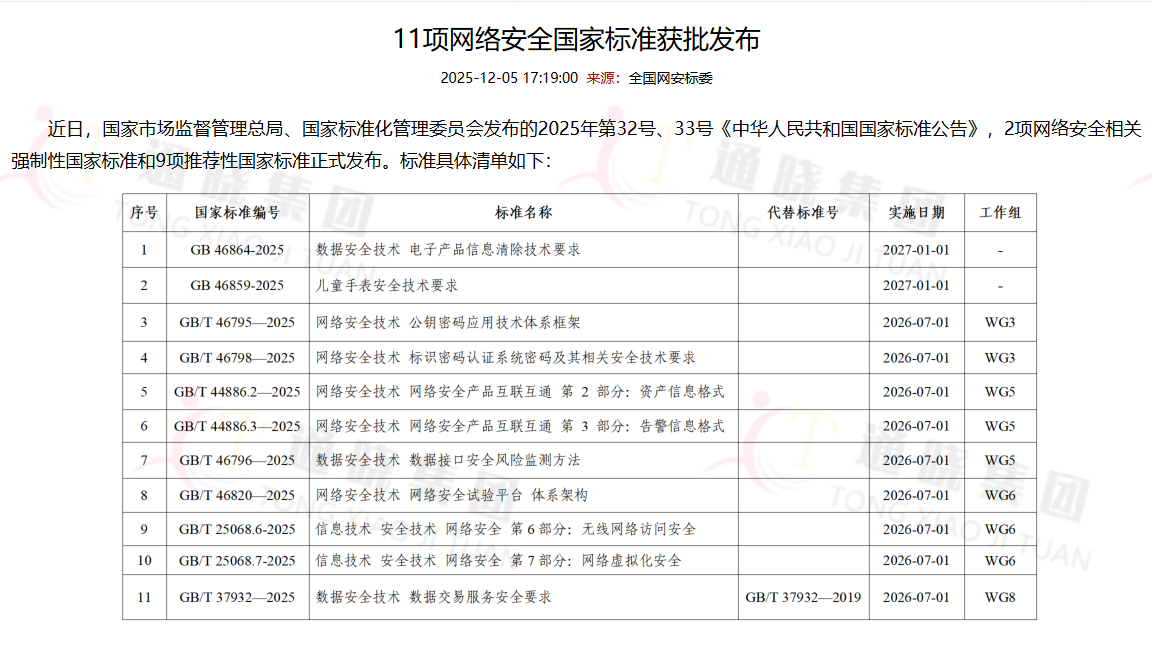 11项网络安全国家标准获批发布

2025-12-05 17:19:00 来源：全国网安标委

近日，国家市场监督管理总局、国家标准化管理委员会发布的2025年第32号、33号《中华人民共和国国家标准公告》，2项网络安全相关强制性国家标准和9项推荐性国家标准正式发布。标准具体清单如下：

| 序号 | 国家标准编号 | 标准名称 | 代替标准号 | 实施日期 | 工作组 |
|---|---|---|---|---|---|
| 1 | GB 46864-2025 | 数据安全技术 电子产品信息清除技术要求 | | 2027-01-01 | - |
| 2 | GB 46859-2025 | 儿童手表安全技术要求 | | 2027-01-01 | - |
| 3 | GB/T 46795—2025 | 网络安全技术 公钥密码应用技术体系框架 | | 2026-07-01 | WG3 |
| 4 | GB/T 46798—2025 | 网络安全技术 标识密码认证系统密码及其相关安全技术要求 | | 2026-07-01 | WG3 |
| 5 | GB/T 44886.2—2025 | 网络安全技术 网络安全产品互联互通 第 2 部分：资产信息格式 | | 2026-07-01 | WG5 |
| 6 | GB/T 44886.3—2025 | 网络安全技术 网络安全产品互联互通 第 3 部分：告警信息格式 | | 2026-07-01 | WG5 |
| 7 | GB/T 46796—2025 | 数据安全技术 数据接口安全风险监测方法 | | 2026-07-01 | WG5 |
| 8 | GB/T 46820—2025 | 网络安全技术 网络安全试验平台 体系架构 | | 2026-07-01 | WG6 |
| 9 | GB/T 25068.6-2025 | 信息技术 安全技术 网络安全 第 6 部分：无线网络访问安全 | | 2026-07-01 | WG6 |
| 10 | GB/T 25068.7-2025 | 信息技术 安全技术 网络安全 第 7 部分：网络虚拟化安全 | | 2026-07-01 | WG6 |
| 11 | GB/T 37932—2025 | 数据安全技术 数据交易服务安全要求 | GB/T 37932—2019 | 2026-07-01 | WG8 |

通晓集团 TONG XIAO JI TUAN